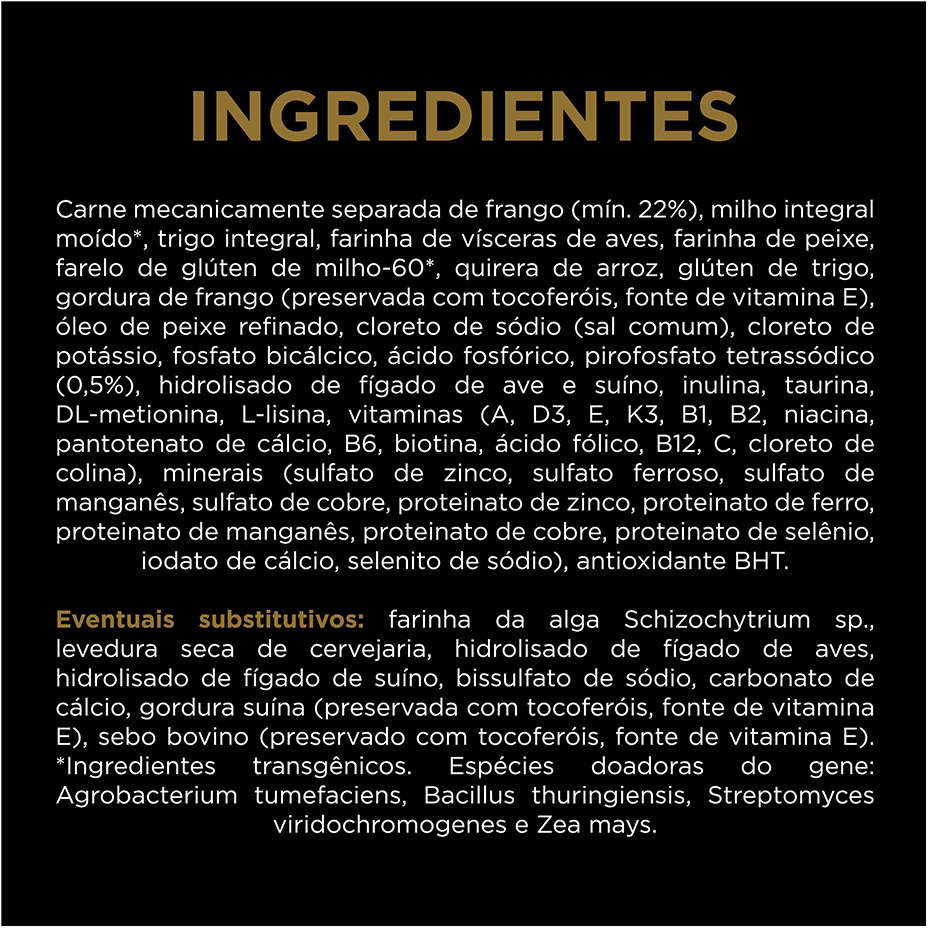 INGREDIENTES

Carne mecanicamente separada de frango (mín. 22%), milho integral moído*, trigo integral, farinha de vísceras de aves, farinha de peixe, farelo de glúten de milho-60*, quirera de arroz, glúten de trigo, gordura de frango (preservada com tocoferóis, fonte de vitamina E), óleo de peixe refinado, cloreto de sódio (sal comum), cloreto de potássio, fosfato bicálcico, ácido fosfórico, pirofosfato tetrassódico (0,5%), hidrolisado de fígado de ave e suíno, inulina, taurina, DL-metionina, L-lisina, vitaminas (A, D3, E, K3, B1, B2, niacina, pantotenato de cálcio, B6, biotina, ácido fólico, B12, C, cloreto de colina), minerais (sulfato de zinco, sulfato ferroso, sulfato de manganês, sulfato de cobre, proteinato de zinco, proteinato de ferro, proteinato de manganês, proteinato de cobre, proteinato de selênio, iodato de cálcio, selenito de sódio), antioxidante BHT.

Eventuais substitutivos: farinha da alga Schizochytrium sp., levedura seca de cervejaria, hidrolisado de fígado de aves, hidrolisado de fígado de suíno, bissulfato de sódio, carbonato de cálcio, gordura suína (preservada com tocoferóis, fonte de vitamina E), sebo bovino (preservado com tocoferóis, fonte de vitamina E). *Ingredientes transgênicos. Espécies doadoras do gene: Agrobacterium tumefaciens, Bacillus thuringiensis, Streptomyces viridochromogenes e Zea mays.